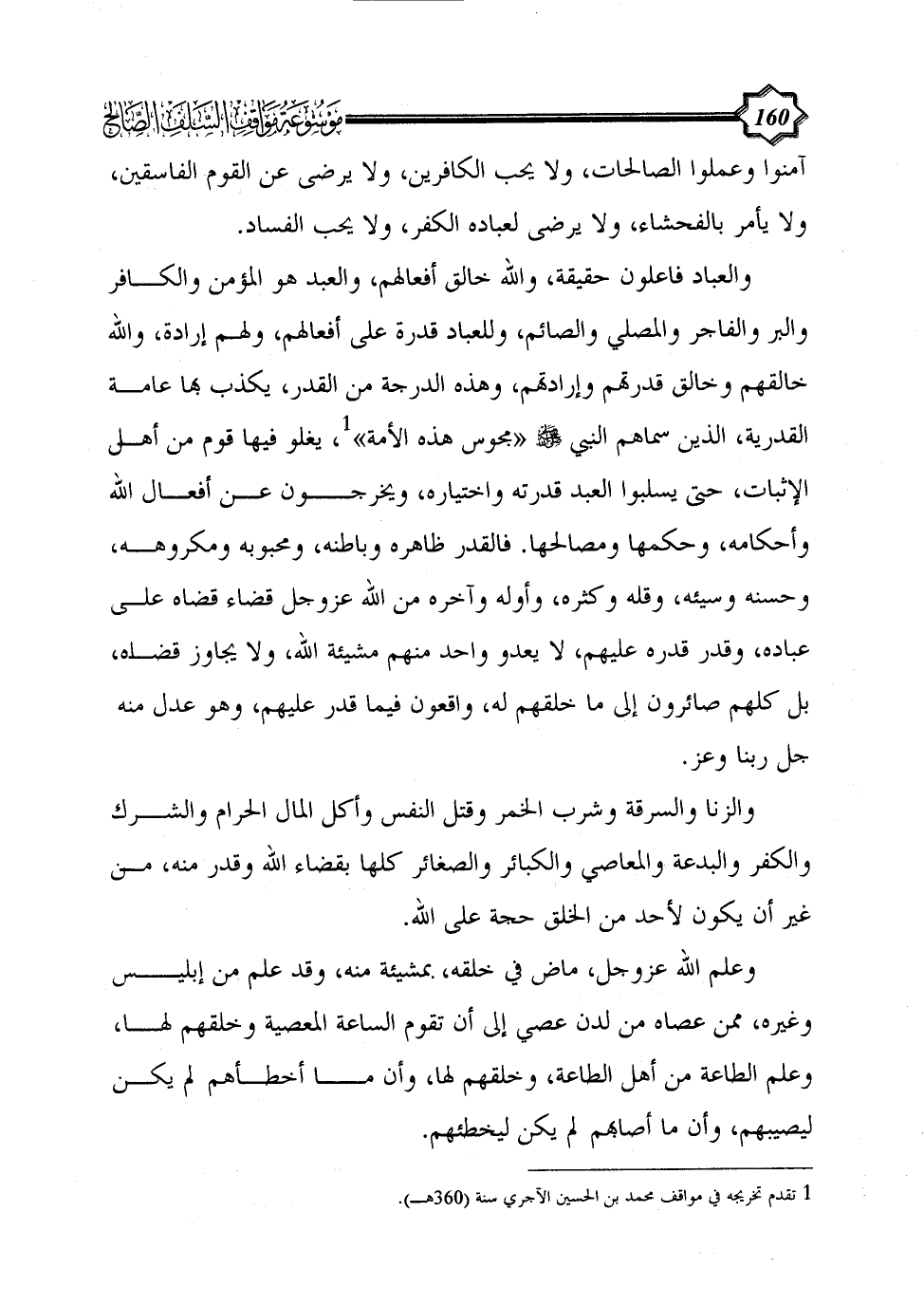 160

موسوعة مواقف السلف الصالح

آمنوا وعملوا الصالحات، ولا يحب الكافرين، ولا يرضى عن القوم الفاسقين، ولا يأمر بالفحشاء، ولا يرضى لعباده الكفر، ولا يحب الفساد.

والعباد فاعلون حقيقة، والله خالق أفعالهم، والعبد هو المؤمن والكافر والبر والفاجر والمصلي والصائم، وللعباد قدرة على أفعالهم، ولهم إرادة، والله خالقهم وخالق قدرتهم وإرادتهم، وهذه الدرجة من القدر، يكذب بها عامة القدرية، الذين سماهم النبي ﷺ «مجوس هذه الأمة»$^1$، يغلو فيها قوم من أهل الإثبات، حتى يسلبوا العبد قدرته واختياره، ويخرجون عن أفعال الله وأحكامه، وحكمها ومصالحها. فالقدر ظاهره وباطنه، ومحبوبه ومكروهه، وحسنه وسيئه، وقله وكثره، وأوله وآخره من الله عزوجل قضاء قضاه على عباده، وقدر قدره عليهم، لا يعدو واحد منهم مشيئة الله، ولا يجاوز قضاه، بل كلهم صائرون إلى ما خلقهم له، واقعون فيما قدر عليهم، وهو عدل منه جل ربنا وعز.

والزنا والسرقة وشرب الخمر وقتل النفس وأكل المال الحرام والشرك والكفر والبدعة والمعاصي والكبائر والصغائر كلها بقضاء الله وقدر منه، من غير أن يكون لأحد من الخلق حجة على الله.

وعلم الله عزوجل، ماض في خلقه، بمشيئة منه، وقد علم من إبليس وغيره، ممن عصاه من لدن عصي إلى أن تقوم الساعة المعصية وخلقهم لها، وعلم الطاعة من أهل الطاعة، وخلقهم لها، وأن ما أخطأهم لم يكن ليصيبهم، وأن ما أصابهم لم يكن ليخطئهم.

1 تقدم تخريجه في مواقف محمد بن الحسين الآجري سنة (360هـ).